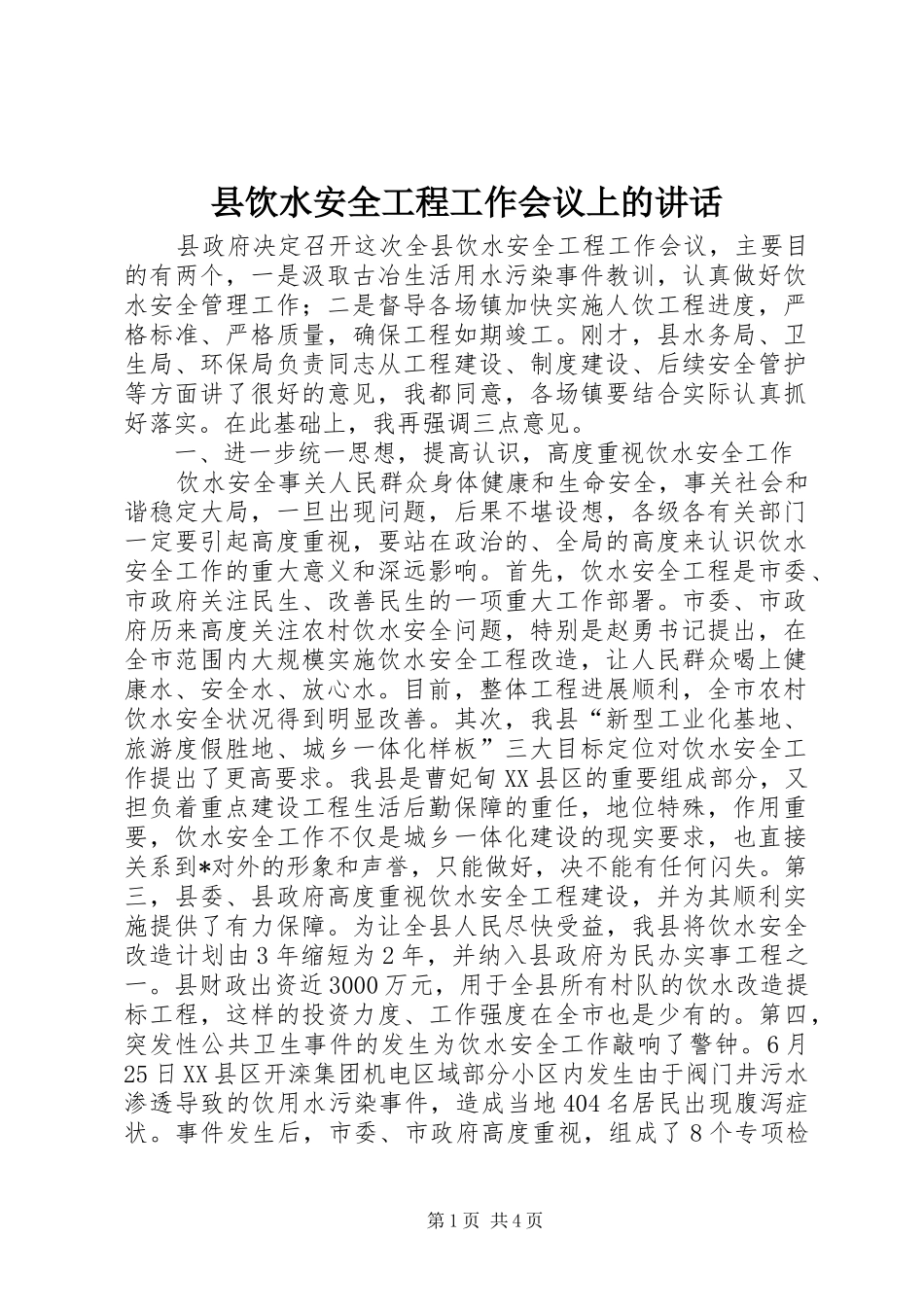 县饮水安全工程工作会议上的讲话

县政府决定召开这次全县饮水安全工程工作会议，主要目的有两个，一是汲取古冶生活用水污染事件教训，认真做好饮水安全管理工作；二是督导各场镇加快实施人饮工程进度，严格标准、严格质量，确保工程如期竣工。刚才，县水务局、卫生局、环保局负责同志从工程建设、制度建设、后续安全管护等方面讲了很好的意见，我都同意，各场镇要结合实际认真抓好落实。在此基础上，我再强调三点意见。

一、进一步统一思想，提高认识，高度重视饮水安全工作

饮水安全事关人民群众身体健康和生命安全，事关社会和谐稳定大局，一旦出现问题，后果不堪设想，各级各有关部门一定要引起高度重视，要站在政治的、全局的高度来认识饮水安全工作的重大意义和深远影响。首先，饮水安全工程是市委、市政府关注民生、改善民生的一项重大工作部署。市委、市政府历来高度关注农村饮水安全问题，特别是赵勇书记提出，在全市范围内大规模实施饮水安全工程改造，让人民群众喝上健康水、安全水、放心水。目前，整体工程进展顺利，全市农村饮水安全状况得到明显改善。其次，我县“新型工业化基地、旅游度假胜地、城乡一体化样板”三大目标定位对饮水安全工作提出了更高要求。我县是曹妃甸XX县区的重要组成部分，又担负着重点建设工程生活后勤保障的重任，地位特殊，作用重要，饮水安全工作不仅是城乡一体化建设的现实要求，也直接关系到*对外的形象和声誉，只能做好，决不能有任何闪失。第三，县委、县政府高度重视饮水安全工程建设，并为其顺利实施提供了有力保障。为让全县人民尽快受益，我县将饮水安全改造计划由3年缩短为2年，并纳入县政府为民办实事工程之一。县财政出资近3000万元，用于全县所有村队的饮水改造提标工程，这样的投资力度、工作强度在全市也是少有的。第四，突发性公共卫生事件的发生为饮水安全工作敲响了警钟。6月25日XX县区开滦集团机电区域部分小区内发生由于阀门井污水渗透导致的饮用水污染事件，造成当地404名居民出现腹泻症状。事件发生后，市委、市政府高度重视，组成了8个专项检

第1页 共4页